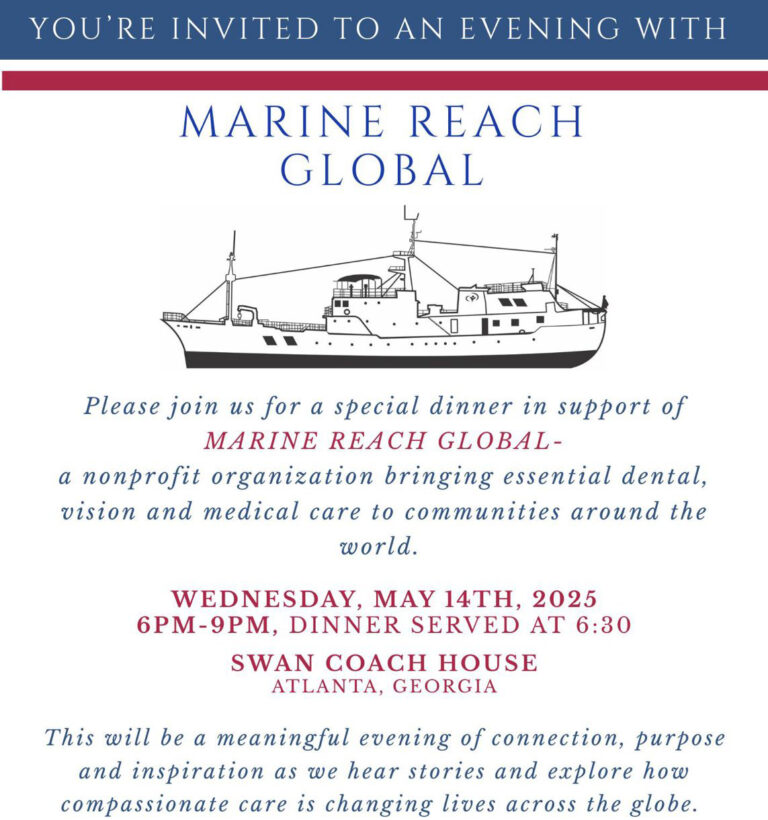 YOU'RE INVITED TO AN EVENING WITH

MARINE REACH GLOBAL

Please join us for a special dinner in support of MARINE REACH GLOBAL- a nonprofit organization bringing essential dental, vision and medical care to communities around the world.

WEDNESDAY, MAY 14TH, 2025
6PM-9PM, DINNER SERVED AT 6:30

SWAN COACH HOUSE
ATLANTA, GEORGIA

This will be a meaningful evening of connection, purpose and inspiration as we hear stories and explore how compassionate care is changing lives across the globe.